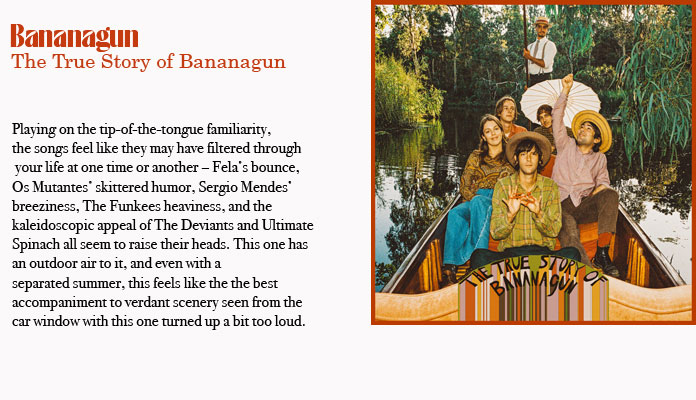 Bananagun
The True Story of Bananagun

Playing on the tip-of-the-tongue familiarity, the songs feel like they may have filtered through your life at one time or another – Fela's bounce, Os Mutantes' skittered humor, Sergio Mendes' breeziness, The Funkees heaviness, and the kaleidoscopic appeal of The Deviants and Ultimate Spinach all seem to raise their heads. This one has an outdoor air to it, and even with a separated summer, this feels like the the best accompaniment to verdant scenery seen from the car window with this one turned up a bit too loud.

THE TRUE STORY OF BANANAGUN